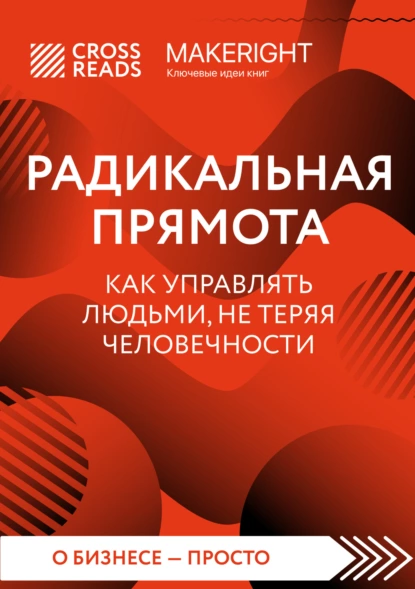 CROSS READS

MAKERIGHT
Ключевые идеи книг

РАДИКАЛЬНАЯ ПРЯМОТА

КАК УПРАВЛЯТЬ ЛЮДЬМИ, НЕ ТЕРЯЯ ЧЕЛОВЕЧНОСТИ

О БИЗНЕСЕ — ПРОСТО